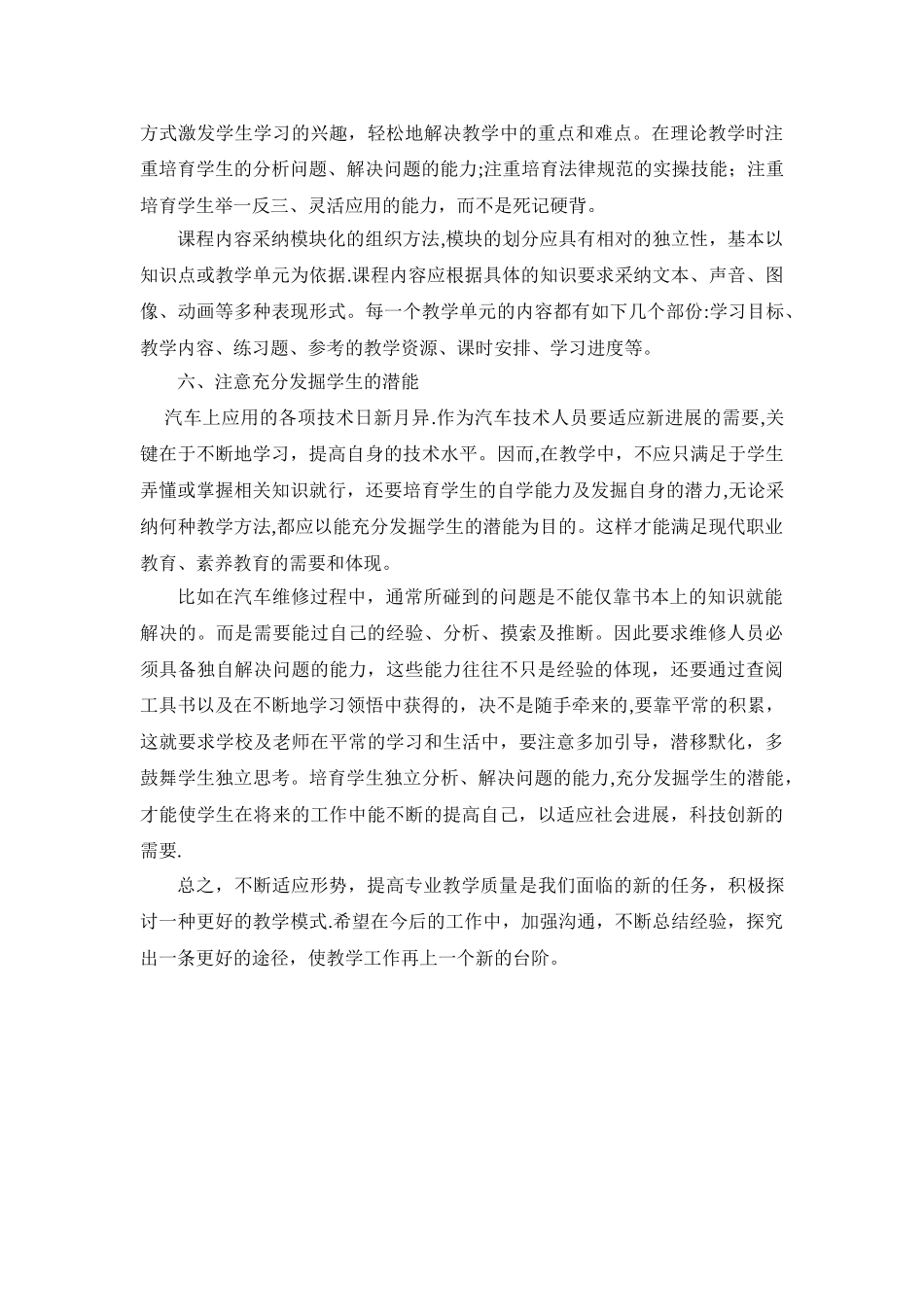 方式激发学生学习的兴趣，轻松地解决教学中的重点和难点。在理论教学时注重培育学生的分析问题、解决问题的能力;注重培育法律规范的实操技能；注重培育学生举一反三、灵活应用的能力，而不是死记硬背。

课程内容采纳模块化的组织方法,模块的划分应具有相对的独立性，基本以知识点或教学单元为依据.课程内容应根据具体的知识要求采纳文本、声音、图像、动画等多种表现形式。每一个教学单元的内容都有如下几个部份:学习目标、教学内容、练习题、参考的教学资源、课时安排、学习进度等。

六、注意充分发掘学生的潜能

汽车上应用的各项技术日新月异.作为汽车技术人员要适应新进展的需要,关键在于不断地学习，提高自身的技术水平。因而,在教学中，不应只满足于学生弄懂或掌握相关知识就行，还要培育学生的自学能力及发掘自身的潜力,无论采纳何种教学方法,都应以能充分发掘学生的潜能为目的。这样才能满足现代职业教育、素养教育的需要和体现。

比如在汽车维修过程中，通常所碰到的问题是不能仅靠书本上的知识就能解决的。而是需要能过自己的经验、分析、摸索及推断。因此要求维修人员必须具备独自解决问题的能力，这些能力往往不只是经验的体现，还要通过查阅工具书以及在不断地学习领悟中获得的，决不是随手牵来的,要靠平常的积累，这就要求学校及老师在平常的学习和生活中，要注意多加引导，潜移默化，多鼓舞学生独立思考。培育学生独立分析、解决问题的能力,充分发掘学生的潜能，才能使学生在将来的工作中能不断的提高自己，以适应社会进展，科技创新的需要.

总之，不断适应形势，提高专业教学质量是我们面临的新的任务，积极探讨一种更好的教学模式.希望在今后的工作中，加强沟通，不断总结经验，探究出一条更好的途径，使教学工作再上一个新的台阶。